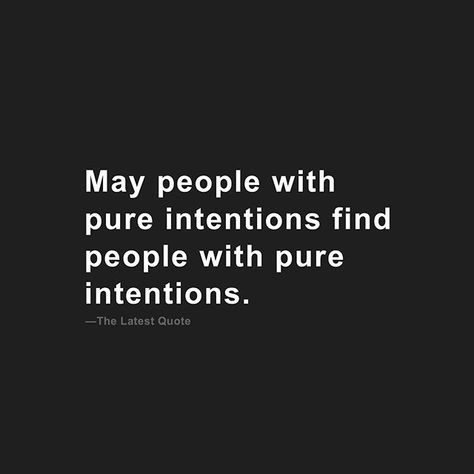 May people with pure intentions find people with pure intentions.

—The Latest Quote